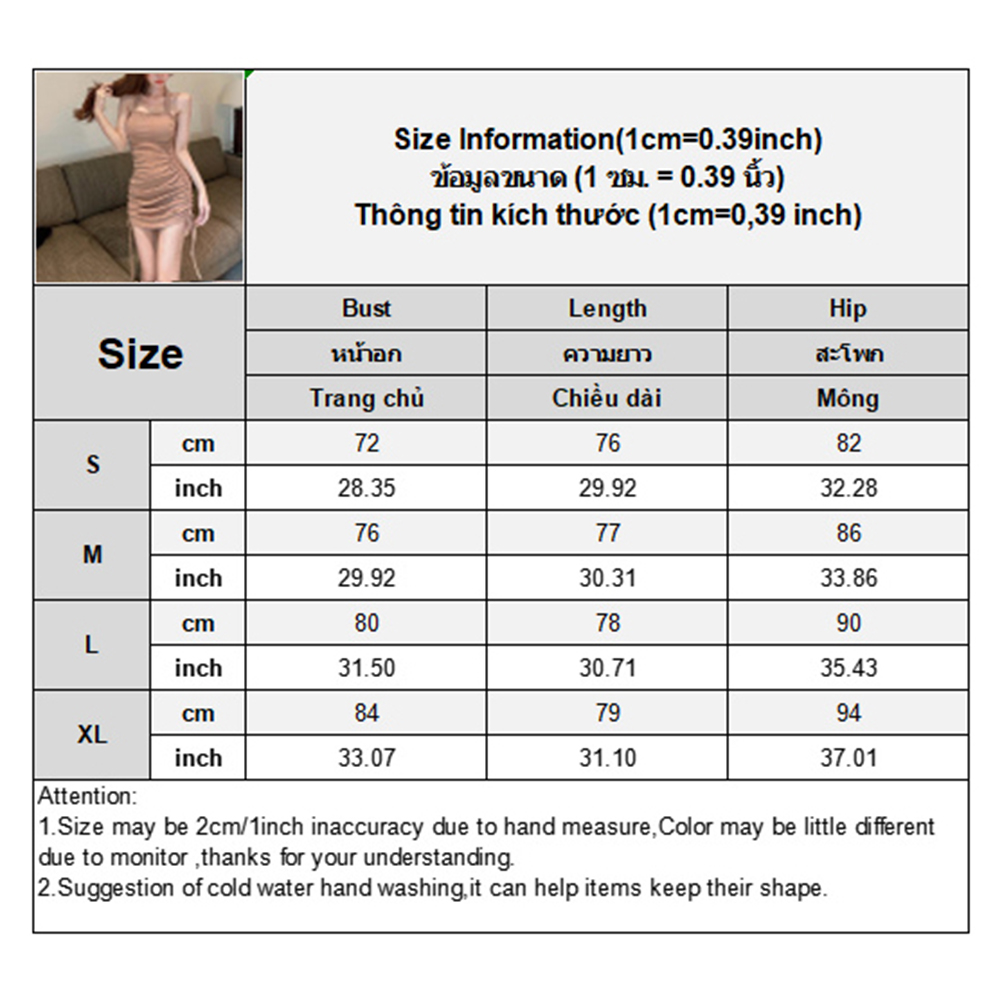 Size Information(1cm=0.39inch)
ข้อมูลขนาด (1 ซม. = 0.39 นิ้ว)
Thông tin kích thước (1cm=0,39 inch)

| Size | | Bust | Length | Hip |
|---|---|---|---|---|
| | | หน้าอก | ความยาว | สะโพก |
| | | Trang chủ | Chiều dài | Mông |
| S | cm | 72 | 76 | 82 |
| | inch | 28.35 | 29.92 | 32.28 |
| M | cm | 76 | 77 | 86 |
| | inch | 29.92 | 30.31 | 33.86 |
| L | cm | 80 | 78 | 90 |
| | inch | 31.50 | 30.71 | 35.43 |
| XL | cm | 84 | 79 | 94 |
| | inch | 33.07 | 31.10 | 37.01 |

Attention:
1.Size may be 2cm/1inch inaccuracy due to hand measure,Color may be little different due to monitor ,thanks for your understanding.
2.Suggestion of cold water hand washing,it can help items keep their shape.